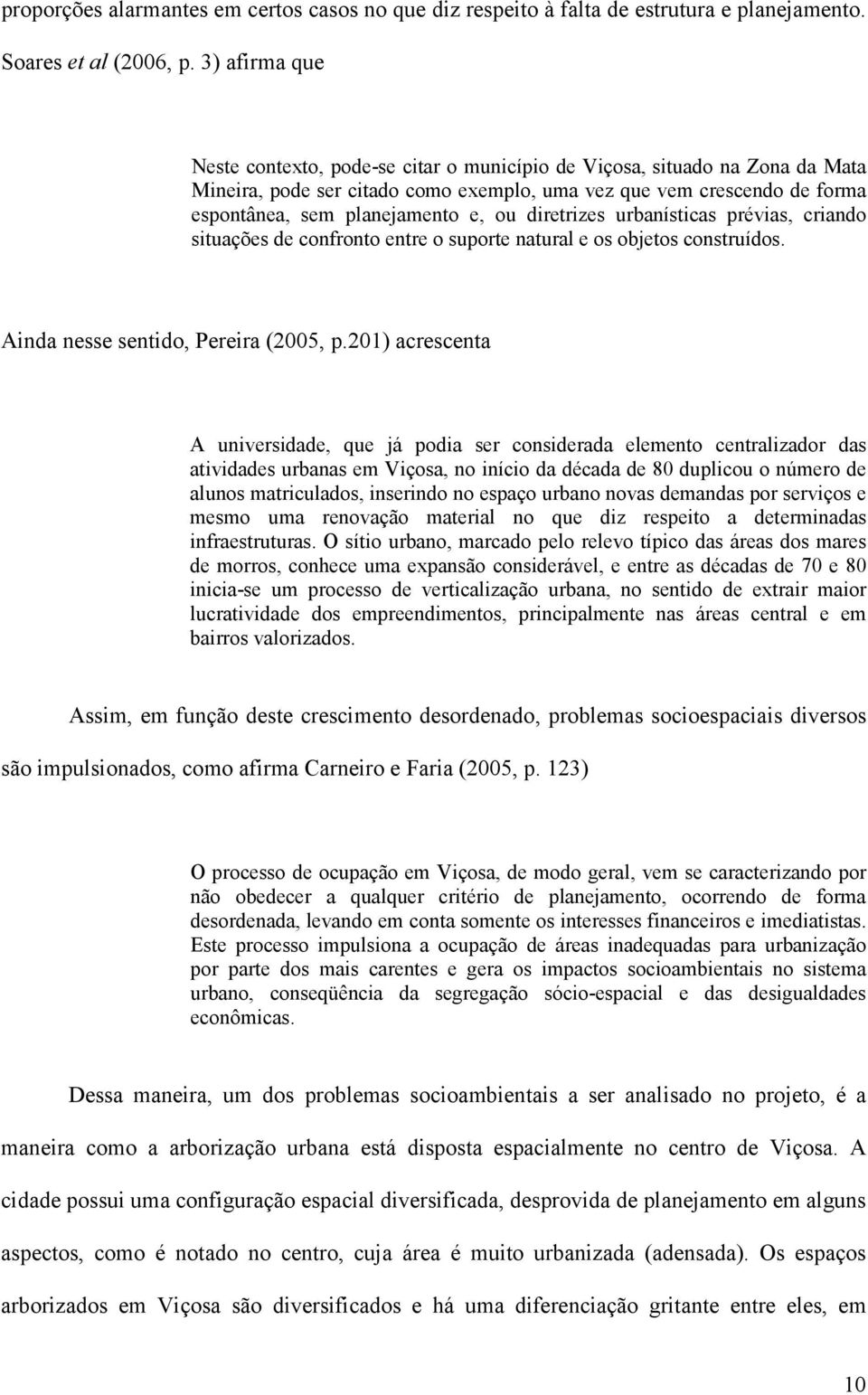 proporções alarmantes em certos casos no que diz respeito à falta de estrutura e planejamento. Soares et al (2006, p. 3) afirma que

Neste contexto, pode-se citar o município de Viçosa, situado na Zona da Mata Mineira, pode ser citado como exemplo, uma vez que vem crescendo de forma espontânea, sem planejamento e, ou diretrizes urbanísticas prévias, criando situações de confronto entre o suporte natural e os objetos construídos.

Ainda nesse sentido, Pereira (2005, p.201) acrescenta

A universidade, que já podia ser considerada elemento centralizador das atividades urbanas em Viçosa, no início da década de 80 duplicou o número de alunos matriculados, inserindo no espaço urbano novas demandas por serviços e mesmo uma renovação material no que diz respeito a determinadas infraestruturas. O sítio urbano, marcado pelo relevo típico das áreas dos mares de morros, conhece uma expansão considerável, e entre as décadas de 70 e 80 inicia-se um processo de verticalização urbana, no sentido de extrair maior lucratividade dos empreendimentos, principalmente nas áreas central e em bairros valorizados.

Assim, em função deste crescimento desordenado, problemas socioespaciais diversos são impulsionados, como afirma Carneiro e Faria (2005, p. 123)

O processo de ocupação em Viçosa, de modo geral, vem se caracterizando por não obedecer a qualquer critério de planejamento, ocorrendo de forma desordenada, levando em conta somente os interesses financeiros e imediatistas. Este processo impulsiona a ocupação de áreas inadequadas para urbanização por parte dos mais carentes e gera os impactos socioambientais no sistema urbano, conseqüência da segregação sócio-espacial e das desigualdades econômicas.

Dessa maneira, um dos problemas socioambientais a ser analisado no projeto, é a maneira como a arborização urbana está disposta espacialmente no centro de Viçosa. A cidade possui uma configuração espacial diversificada, desprovida de planejamento em alguns aspectos, como é notado no centro, cuja área é muito urbanizada (adensada). Os espaços arborizados em Viçosa são diversificados e há uma diferenciação gritante entre eles, em

10